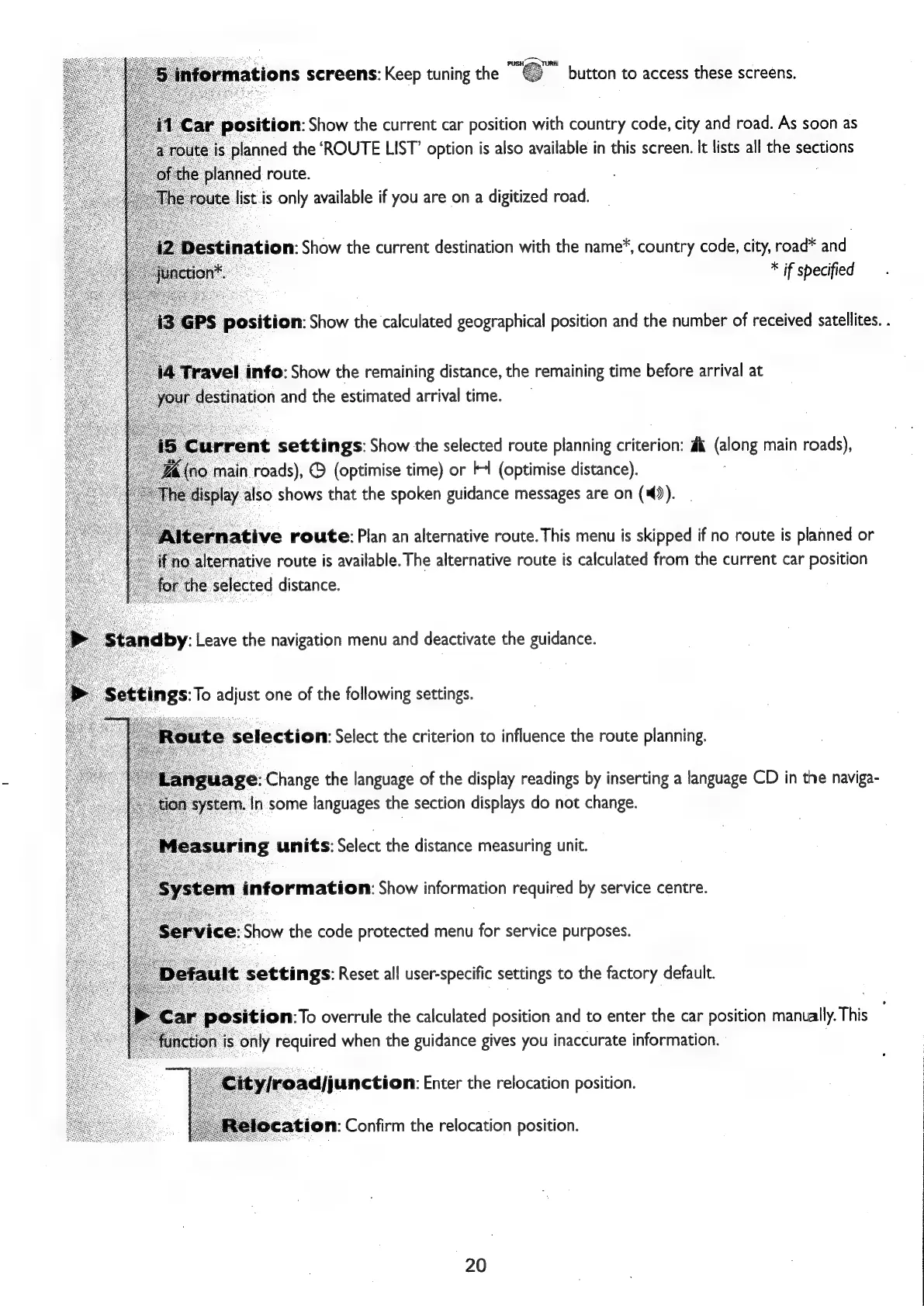 5 informations screens: Keep tuning the PUSH TURN button to access these screens.

i1 Car position: Show the current car position with country code, city and road. As soon as a route is planned the 'ROUTE LIST' option is also available in this screen. It lists all the sections of the planned route.
The route list is only available if you are on a digitized road.

i2 Destination: Show the current destination with the name*, country code, city, road* and junction*.
* if specified

i3 GPS position: Show the calculated geographical position and the number of received satellites..

i4 Travel info: Show the remaining distance, the remaining time before arrival at your destination and the estimated arrival time.

i5 Current settings: Show the selected route planning criterion: (along main roads), (no main roads), (optimise time) or (optimise distance).
The display also shows that the spoken guidance messages are on ().

Alternative route: Plan an alternative route. This menu is skipped if no route is planned or if no alternative route is available. The alternative route is calculated from the current car position for the selected distance.

Standby: Leave the navigation menu and deactivate the guidance.

Settings: To adjust one of the following settings.

Route selection: Select the criterion to influence the route planning.

Language: Change the language of the display readings by inserting a language CD in the navigation system. In some languages the section displays do not change.

Measuring units: Select the distance measuring unit.

System information: Show information required by service centre.

Service: Show the code protected menu for service purposes.

Default settings: Reset all user-specific settings to the factory default.

Car position: To overrule the calculated position and to enter the car position manually. This function is only required when the guidance gives you inaccurate information.

City/road/junction: Enter the relocation position.

Relocation: Confirm the relocation position.

20